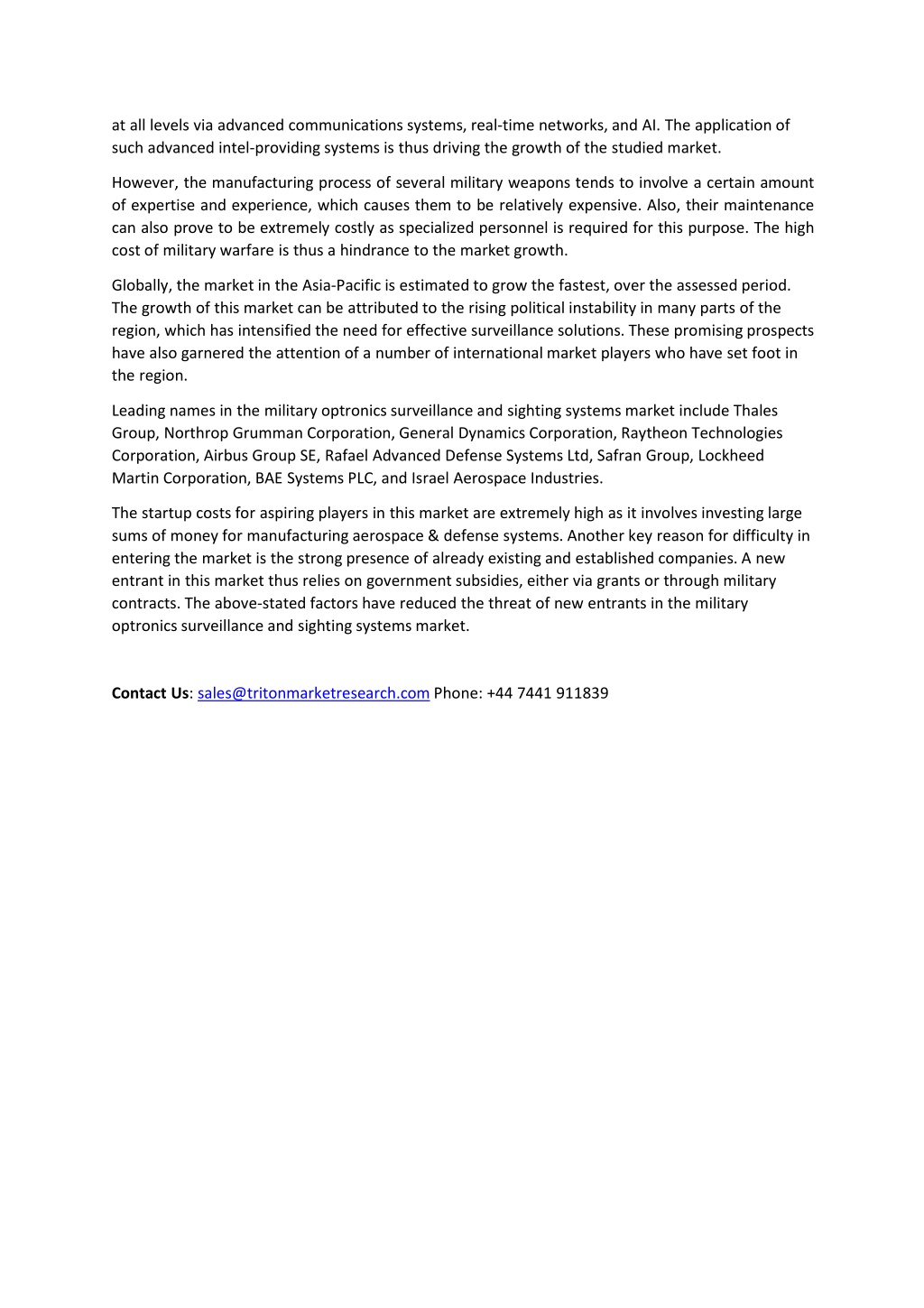 at all levels via advanced communications systems, real-time networks, and AI. The application of such advanced intel-providing systems is thus driving the growth of the studied market.

However, the manufacturing process of several military weapons tends to involve a certain amount of expertise and experience, which causes them to be relatively expensive. Also, their maintenance can also prove to be extremely costly as specialized personnel is required for this purpose. The high cost of military warfare is thus a hindrance to the market growth.

Globally, the market in the Asia-Pacific is estimated to grow the fastest, over the assessed period. The growth of this market can be attributed to the rising political instability in many parts of the region, which has intensified the need for effective surveillance solutions. These promising prospects have also garnered the attention of a number of international market players who have set foot in the region.

Leading names in the military optronics surveillance and sighting systems market include Thales Group, Northrop Grumman Corporation, General Dynamics Corporation, Raytheon Technologies Corporation, Airbus Group SE, Rafael Advanced Defense Systems Ltd, Safran Group, Lockheed Martin Corporation, BAE Systems PLC, and Israel Aerospace Industries.

The startup costs for aspiring players in this market are extremely high as it involves investing large sums of money for manufacturing aerospace & defense systems. Another key reason for difficulty in entering the market is the strong presence of already existing and established companies. A new entrant in this market thus relies on government subsidies, either via grants or through military contracts. The above-stated factors have reduced the threat of new entrants in the military optronics surveillance and sighting systems market.

Contact Us: sales@tritonmarketresearch.com Phone: +44 7441 911839